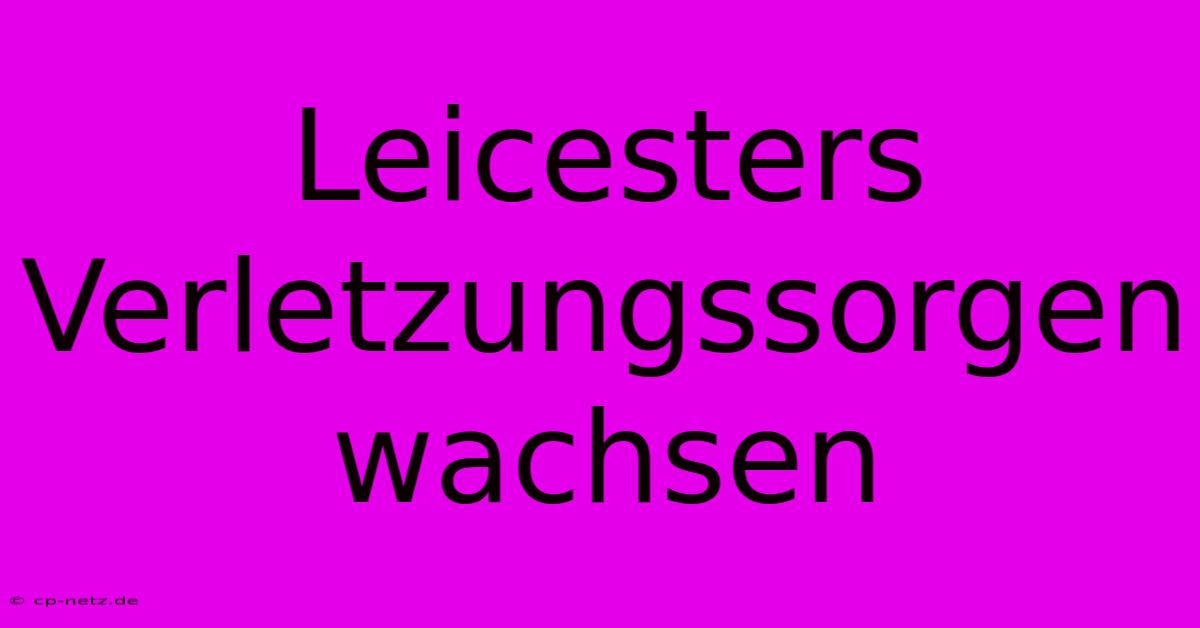 Leicesters Verletzungssorgen wachsen

© cp-netz.de